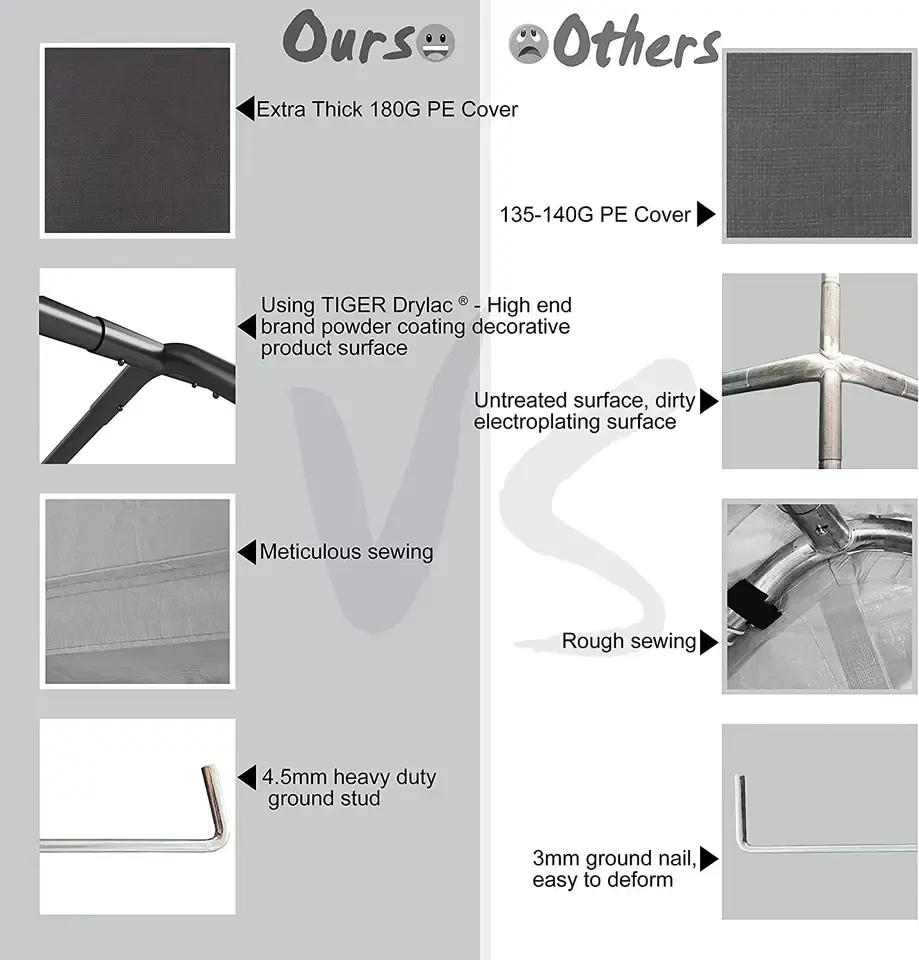 Ours

Extra Thick 180G PE Cover

Using TIGER Drylac ® - High end brand powder coating decorative product surface

Meticulous sewing

4.5mm heavy duty ground stud

Others

135-140G PE Cover

Untreated surface, dirty electroplating surface

Rough sewing

3mm ground nail, easy to deform

VS